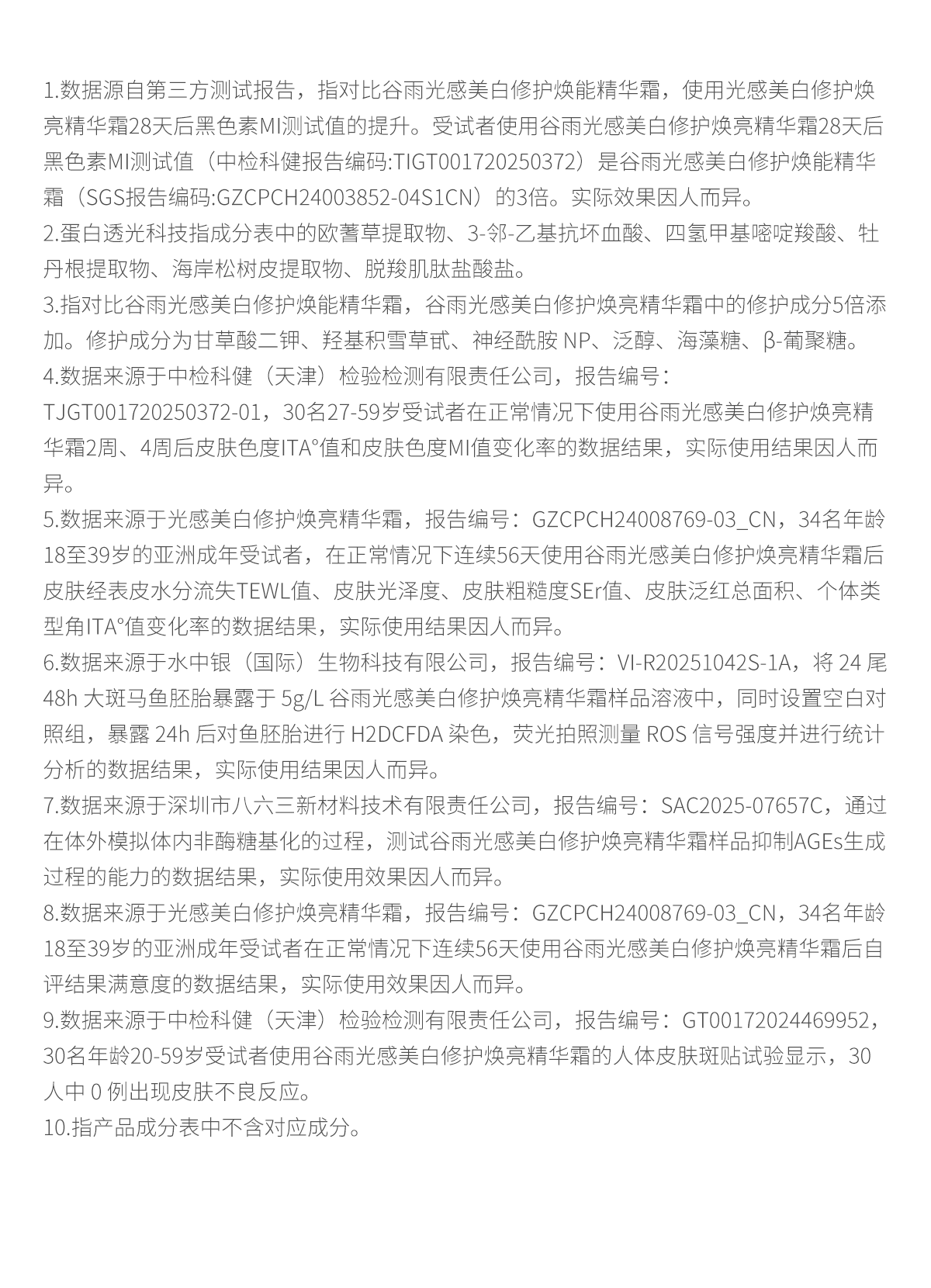 1.数据源自第三方测试报告，指对比谷雨光感美白修护焕能精华霜，使用光感美白修护焕亮精华霜28天后黑色素MI测试值的提升。受试者使用谷雨光感美白修护焕亮精华霜28天后黑色素MI测试值（中检科健报告编码:TIGT001720250372）是谷雨光感美白修护焕能精华霜（SGS报告编码:GZCPCH24003852-04S1CN）的3倍。实际效果因人而异。
2.蛋白透光科技指成分表中的欧蓍草提取物、3-邻-乙基抗坏血酸、四氢甲基嘧啶羧酸、牡丹根提取物、海岸松树皮提取物、脱羧肌肽盐酸盐。
3.指对比谷雨光感美白修护焕能精华霜，谷雨光感美白修护焕亮精华霜中的修护成分5倍添加。修护成分为甘草酸二钾、羟基积雪草甙、神经酰胺 NP、泛醇、海藻糖、β-葡聚糖。
4.数据来源于中检科健（天津）检验检测有限责任公司，报告编号：TJGT001720250372-01，30名27-59岁受试者在正常情况下使用谷雨光感美白修护焕亮精华霜2周、4周后皮肤色度ITA°值和皮肤色度MI值变化率的数据结果，实际使用结果因人而异。
5.数据来源于光感美白修护焕亮精华霜，报告编号：GZCPCH24008769-03_CN，34名年龄18至39岁的亚洲成年受试者，在正常情况下连续56天使用谷雨光感美白修护焕亮精华霜后皮肤经表皮水分流失TEWL值、皮肤光泽度、皮肤粗糙度SEr值、皮肤泛红总面积、个体类型角ITA°值变化率的数据结果，实际使用结果因人而异。
6.数据来源于水中银（国际）生物科技有限公司，报告编号：VI-R20251042S-1A，将 24 尾 48h 大斑马鱼胚胎暴露于 5g/L 谷雨光感美白修护焕亮精华霜样品溶液中，同时设置空白对照组，暴露 24h 后对鱼胚胎进行 H2DCFDA 染色，荧光拍照测量 ROS 信号强度并进行统计分析的数据结果，实际使用结果因人而异。
7.数据来源于深圳市八六三新材料技术有限责任公司，报告编号：SAC2025-07657C，通过在体外模拟体内非酶糖基化的过程，测试谷雨光感美白修护焕亮精华霜样品抑制AGEs生成过程的能力的数据结果，实际使用效果因人而异。
8.数据来源于光感美白修护焕亮精华霜，报告编号：GZCPCH24008769-03_CN，34名年龄18至39岁的亚洲成年受试者在正常情况下连续56天使用谷雨光感美白修护焕亮精华霜后自评结果满意度的数据结果，实际使用效果因人而异。
9.数据来源于中检科健（天津）检验检测有限责任公司，报告编号：GT00172024469952，30名年龄20-59岁受试者使用谷雨光感美白修护焕亮精华霜的人体皮肤斑贴试验显示，30人中 0 例出现皮肤不良反应。
10.指产品成分表中不含对应成分。